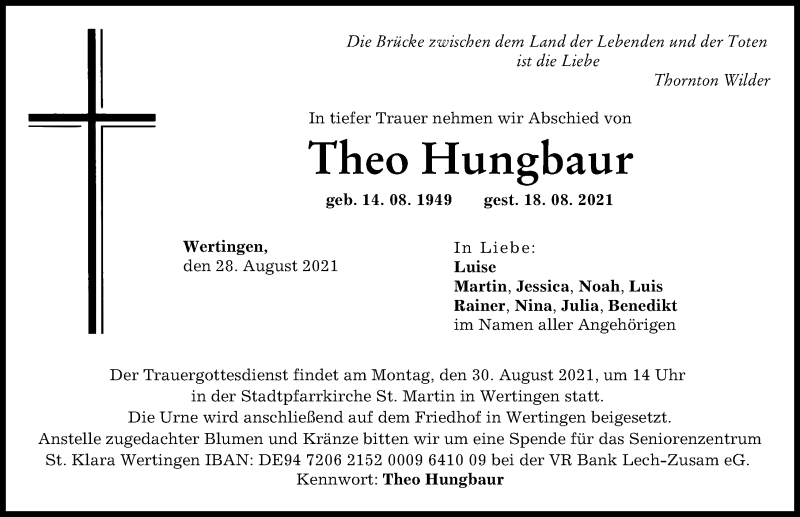 Die Brücke zwischen dem Land der Lebenden und der Toten ist die Liebe
Thornton Wilder

In tiefer Trauer nehmen wir Abschied von

Theo Hungbaur

geb. 14. 08. 1949 gest. 18. 08. 2021

Wertingen,
den 28. August 2021

In Liebe:
Luise
Martin, Jessica, Noah, Luis
Rainer, Nina, Julia, Benedikt
im Namen aller Angehörigen

Der Trauergottesdienst findet am Montag, den 30. August 2021, um 14 Uhr in der Stadtpfarrkirche St. Martin in Wertingen statt.
Die Urne wird anschließend auf dem Friedhof in Wertingen beigesetzt.
Anstelle zugedachter Blumen und Kränze bitten wir um eine Spende für das Seniorenzentrum St. Klara Wertingen IBAN: DE94 7206 2152 0009 6410 09 bei der VR Bank Lech-Zusam eG.
Kennwort: Theo Hungbaur